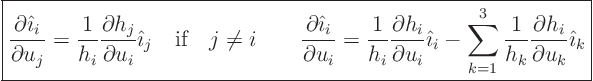 $\frac{\partial \hat{\imath}_i}{\partial u_j} = \frac{1}{h_i}\frac{\partial h_j}{\partial u_i}\hat{\imath}_j \quad \text{if} \quad j \neq i \qquad \frac{\partial \hat{\imath}_i}{\partial u_i} = \frac{1}{h_i}\frac{\partial h_i}{\partial u_i}\hat{\imath}_i - \sum_{k=1}^{3} \frac{1}{h_k}\frac{\partial h_i}{\partial u_k}\hat{\imath}_k$